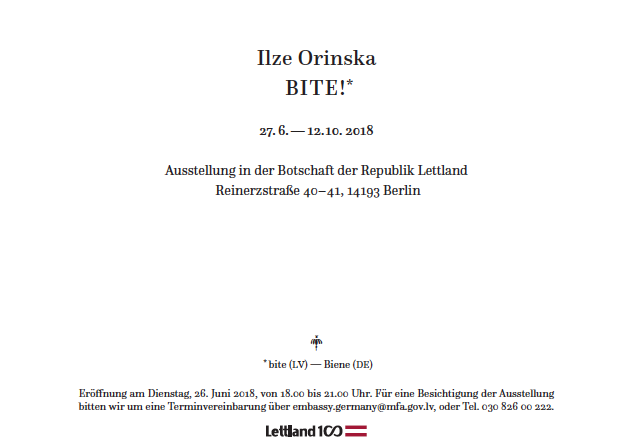 Ilze Orinska
BITE!*

27. 6. — 12.10. 2018

Ausstellung in der Botschaft der Republik Lettland
Reinerzstraße 40–41, 14193 Berlin

* bite (LV) — Biene (DE)

Eröffnung am Dienstag, 26. Juni 2018, von 18.00 bis 21.00 Uhr. Für eine Besichtigung der Ausstellung bitten wir um eine Terminvereinbarung über embassy.germany@mfa.gov.lv, oder Tel. 030 826 00 222.

Lettland 100